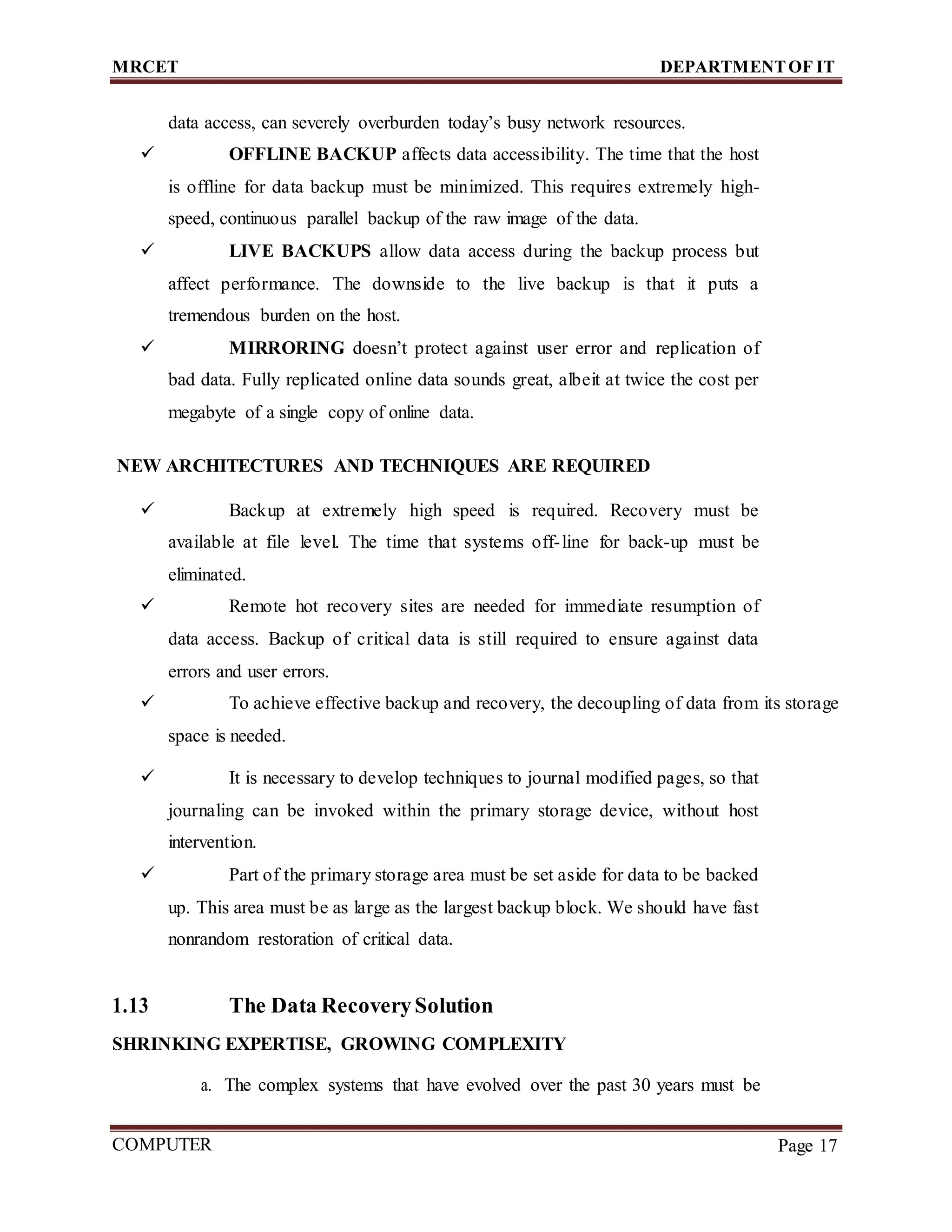 MRCET DEPARTMENT OF IT

data access, can severely overburden today's busy network resources.

✓ OFFLINE BACKUP affects data accessibility. The time that the host is offline for data backup must be minimized. This requires extremely high-speed, continuous parallel backup of the raw image of the data.

✓ LIVE BACKUPS allow data access during the backup process but affect performance. The downside to the live backup is that it puts a tremendous burden on the host.

✓ MIRRORING doesn't protect against user error and replication of bad data. Fully replicated online data sounds great, albeit at twice the cost per megabyte of a single copy of online data.

NEW ARCHITECTURES AND TECHNIQUES ARE REQUIRED

✓ Backup at extremely high speed is required. Recovery must be available at file level. The time that systems off-line for back-up must be eliminated.

✓ Remote hot recovery sites are needed for immediate resumption of data access. Backup of critical data is still required to ensure against data errors and user errors.

✓ To achieve effective backup and recovery, the decoupling of data from its storage space is needed.

✓ It is necessary to develop techniques to journal modified pages, so that journaling can be invoked within the primary storage device, without host intervention.

✓ Part of the primary storage area must be set aside for data to be backed up. This area must be as large as the largest backup block. We should have fast nonrandom restoration of critical data.

1.13 The Data Recovery Solution

SHRINKING EXPERTISE, GROWING COMPLEXITY

a. The complex systems that have evolved over the past 30 years must be

COMPUTER Page 17